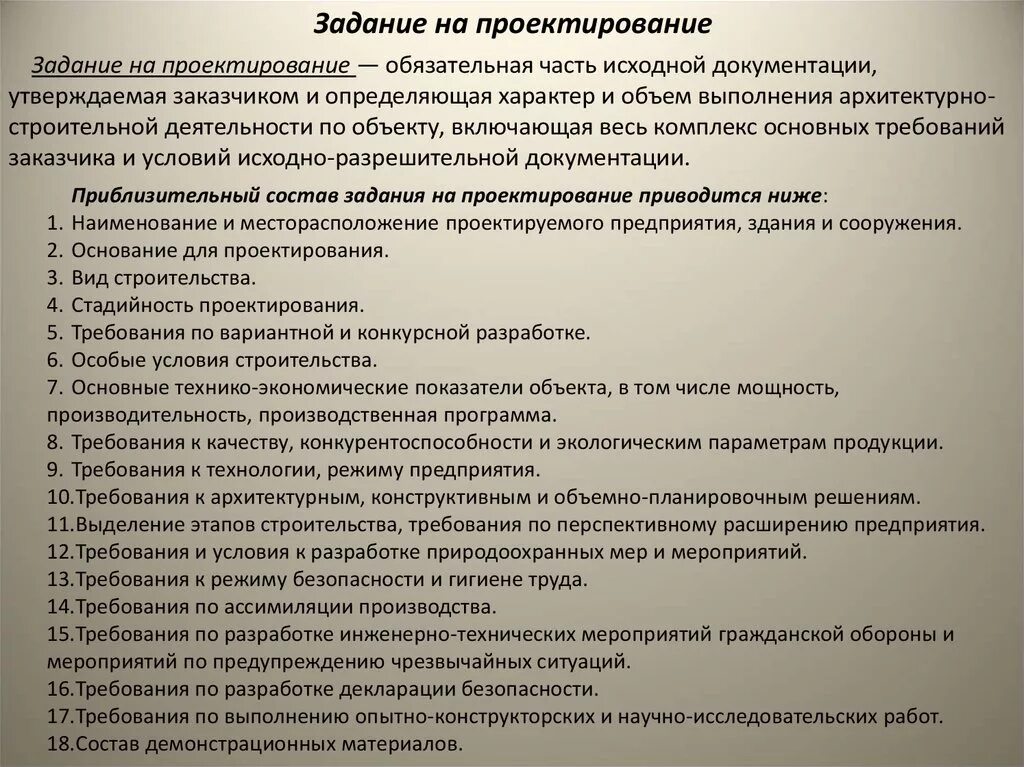 Задание на проектирование

Задание на проектирование — обязательная часть исходной документации, утверждаемая заказчиком и определяющая характер и объем выполнения архитектурно-строительной деятельности по объекту, включающая весь комплекс основных требований заказчика и условий исходно-разрешительной документации.

Приблизительный состав задания на проектирование приводится ниже:
1. Наименование и месторасположение проектируемого предприятия, здания и сооружения.
2. Основание для проектирования.
3. Вид строительства.
4. Стадийность проектирования.
5. Требования по вариантной и конкурсной разработке.
6. Особые условия строительства.
7. Основные технико-экономические показатели объекта, в том числе мощность, производительность, производственная программа.
8. Требования к качеству, конкурентоспособности и экологическим параметрам продукции.
9. Требования к технологии, режиму предприятия.
10.Требования к архитектурным, конструктивным и объемно-планировочным решениям.
11.Выделение этапов строительства, требования по перспективному расширению предприятия.
12.Требования и условия к разработке природоохранных мер и мероприятий.
13.Требования к режиму безопасности и гигиене труда.
14.Требования по ассимиляции производства.
15.Требования по разработке инженерно-технических мероприятий гражданской обороны и мероприятий по предупреждению чрезвычайных ситуаций.
16.Требования по разработке декларации безопасности.
17.Требования по выполнению опытно-конструкторских и научно-исследовательских работ.
18.Состав демонстрационных материалов.